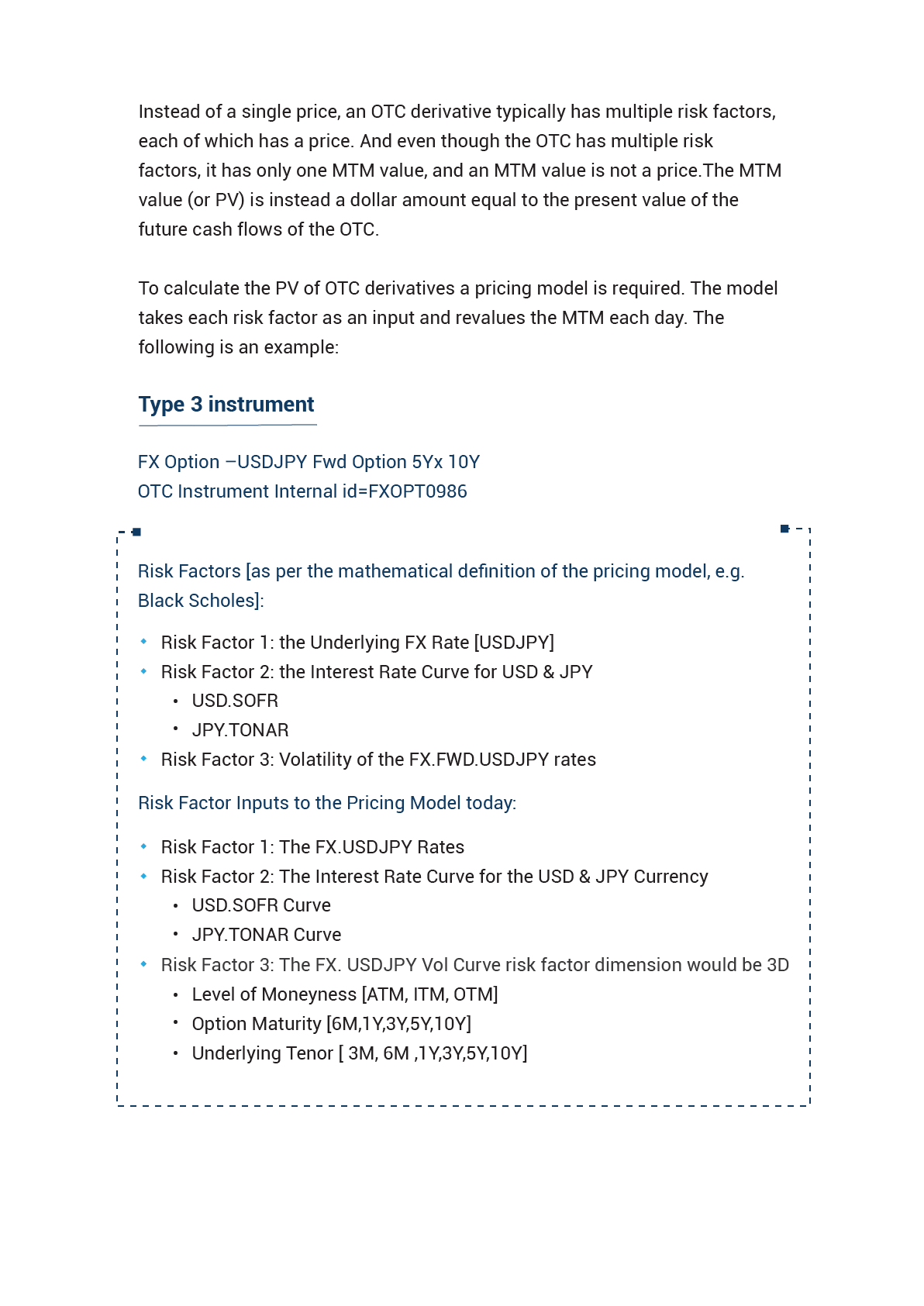 Instead of a single price, an OTC derivative typically has multiple risk factors, each of which has a price. And even though the OTC has multiple risk factors, it has only one MTM value, and an MTM value is not a price.The MTM value (or PV) is instead a dollar amount equal to the present value of the future cash flows of the OTC.

To calculate the PV of OTC derivatives a pricing model is required. The model takes each risk factor as an input and revalues the MTM each day. The following is an example:

Type 3 instrument

FX Option –USDJPY Fwd Option 5Yx 10Y
OTC Instrument Internal id=FXOPT0986

Risk Factors [as per the mathematical definition of the pricing model, e.g. Black Scholes]:

- Risk Factor 1: the Underlying FX Rate [USDJPY]
- Risk Factor 2: the Interest Rate Curve for USD & JPY
  - USD.SOFR
  - JPY.TONAR
- Risk Factor 3: Volatility of the FX.FWD.USDJPY rates

Risk Factor Inputs to the Pricing Model today:

- Risk Factor 1: The FX.USDJPY Rates
- Risk Factor 2: The Interest Rate Curve for the USD & JPY Currency
  - USD.SOFR Curve
  - JPY.TONAR Curve
- Risk Factor 3: The FX. USDJPY Vol Curve risk factor dimension would be 3D
  - Level of Moneyness [ATM, ITM, OTM]
  - Option Maturity [6M,1Y,3Y,5Y,10Y]
  - Underlying Tenor [ 3M, 6M ,1Y,3Y,5Y,10Y]